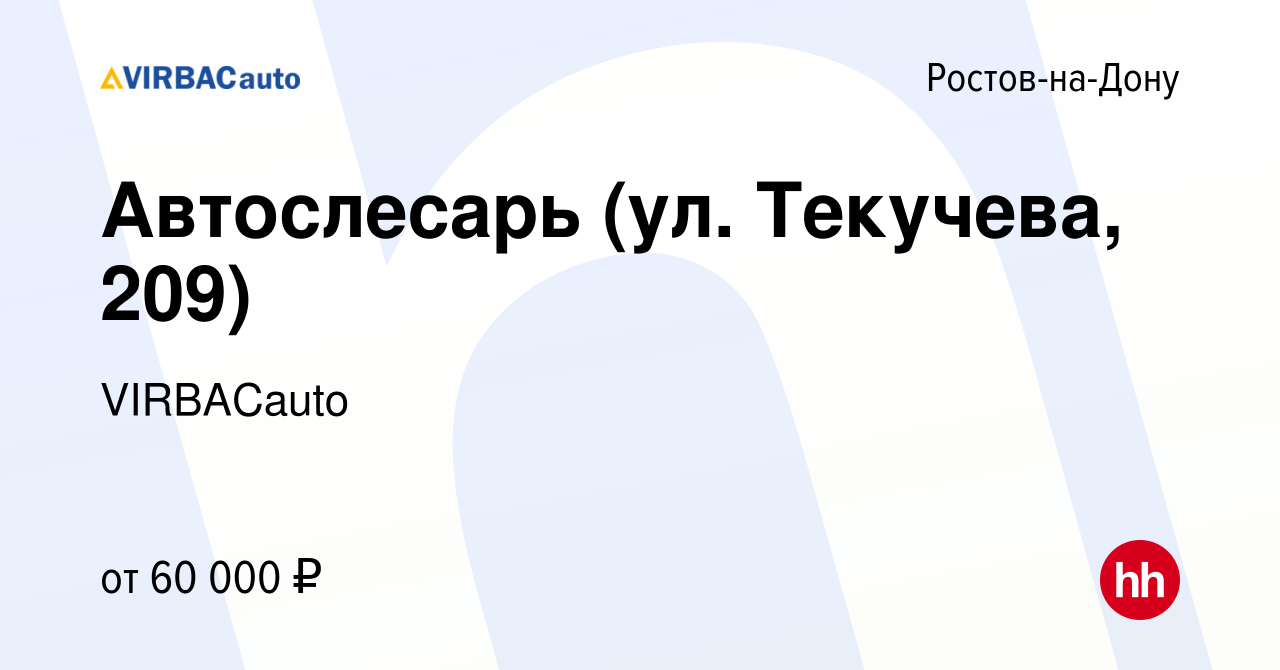 VIRBACauto

Ростов-на-Дону

Автослесарь (ул. Текучева, 209)

VIRBACauto

от 60 000 ₽

hh